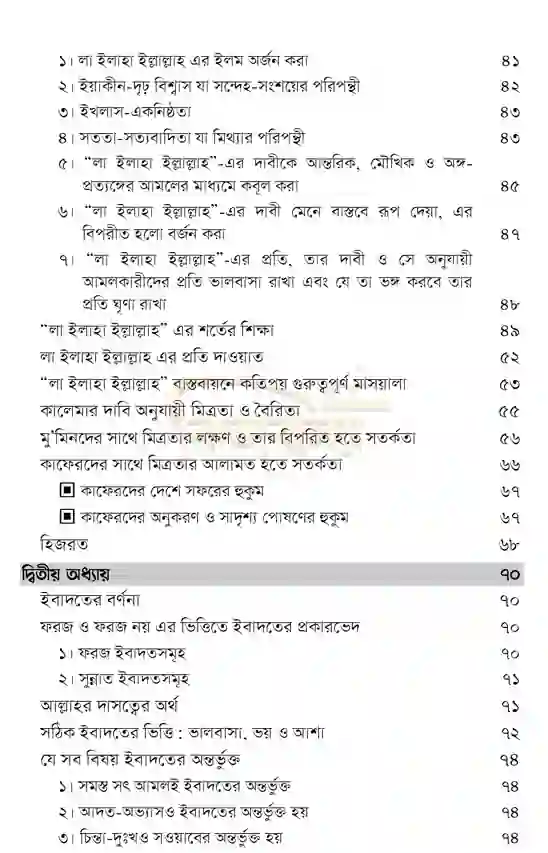 ১। লা ইলাহা ইল্লাল্লাহ এর ইলম অর্জন করা ৪১
২। ইয়াকীন-দৃঢ় বিশ্বাস যা সন্দেহ-সংশয়ের পরিপন্থী ৪২
৩। ইখলাস-একনিষ্ঠতা ৪৩
৪। সততা-সত্যবাদিতা যা মিথ্যার পরিপন্থী ৪৩
৫। "লা ইলাহা ইল্লাল্লাহ"-এর দাবীকে আন্তরিক, মৌখিক ও অঙ্গ-প্রত্যঙ্গের আমলের মাধ্যমে কবূল করা ৪৫
৬। "লা ইলাহা ইল্লাল্লাহ"-এর দাবী মেনে বাস্তবে রূপ দেয়া, এর বিপরীত হলো বর্জন করা ৪৭
৭। "লা ইলাহা ইল্লাল্লাহ"-এর প্রতি, তার দাবী ও সে অনুযায়ী আমলকারীদের প্রতি ভালবাসা রাখা এবং যে তা ভঙ্গ করবে তার প্রতি ঘৃণা রাখা ৪৮
"লা ইলাহা ইল্লাল্লাহ" এর শর্তের শিক্ষা ৪৯
লা ইলাহা ইল্লাল্লাহ এর প্রতি দাওয়াত ৫২
"লা ইলাহা ইল্লাল্লাহ" বাস্তবায়নে কতিপয় গুরুত্বপূর্ণ মাসয়ালা ৫৩
কালেমার দাবি অনুযায়ী মিত্রতা ও বৈরিতা ৫৫
মু'মিনদের সাথে মিত্রতার লক্ষণ ও তার বিপরিত হতে সতর্কতা ৫৬
কাফেরদের সাথে মিত্রতার আলামত হতে সতর্কতা ৬৬
▣ কাফেরদের দেশে সফরের হুকুম ৬৭
▣ কাফেরদের অনুকরণ ও সাদৃশ্য পোষণের হুকুম ৬৭
হিজরত ৬৮
দ্বিতীয় অধ্যায় ৭০
ইবাদতের বর্ণনা ৭০
ফরজ ও ফরজ নয় এর ভিত্তিতে ইবাদতের প্রকারভেদ ৭০
১। ফরজ ইবাদতসমূহ ৭০
২। সুন্নাত ইবাদতসমূহ ৭১
আল্লাহর দাসত্বের অর্থ ৭১
সঠিক ইবাদতের ভিত্তি : ভালবাসা, ভয় ও আশা ৭২
যে সব বিষয় ইবাদতের অন্তর্ভুক্ত ৭৪
১। সমস্ত সৎ আমলই ইবাদতের অন্তর্ভুক্ত ৭৪
২। আদত-অভ্যাসও ইবাদতের অন্তর্ভুক্ত হয় ৭৪
৩। চিন্তা-দুঃখও সওয়াবের অন্তর্ভুক্ত হয় ৭৪